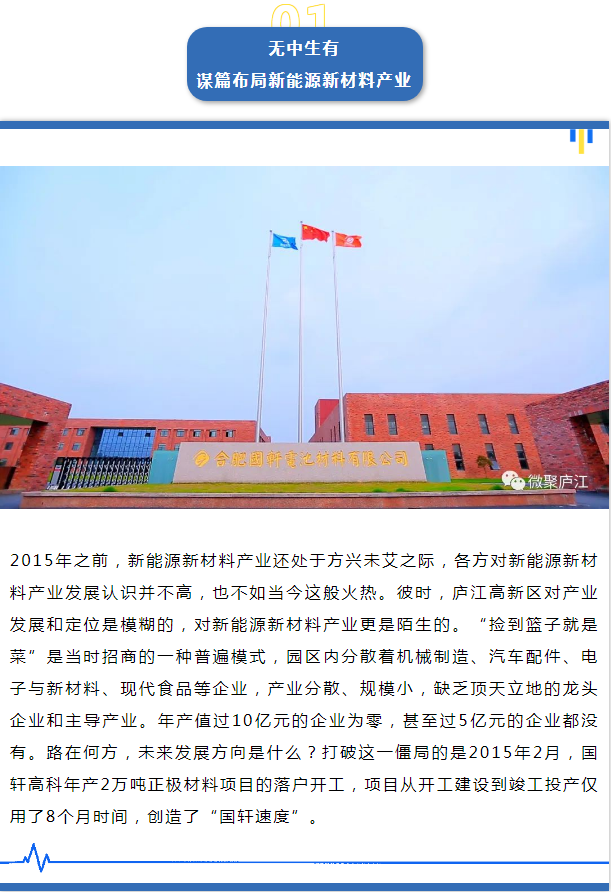 01

无中生有
谋篇布局新能源新材料产业

合肥国轩电池材料有限公司

微聚庐江

2015年之前，新能源新材料产业还处于方兴未艾之际，各方对新能源新材料产业发展认识并不高，也不如当今这般火热。彼时，庐江高新区对产业发展和定位是模糊的，对新能源新材料产业更是陌生的。“捡到篮子就是菜”是当时招商的一种普遍模式，园区内分散着机械制造、汽车配件、电子与新材料、现代食品等企业，产业分散、规模小，缺乏顶天立地的龙头企业和主导产业。年产值过10亿元的企业为零，甚至过5亿元的企业都没有。路在何方，未来发展方向是什么？打破这一僵局的是2015年2月，国轩高科年产2万吨正极材料项目的落户开工，项目从开工建设到竣工投产仅用了8个月时间，创造了“国轩速度”。